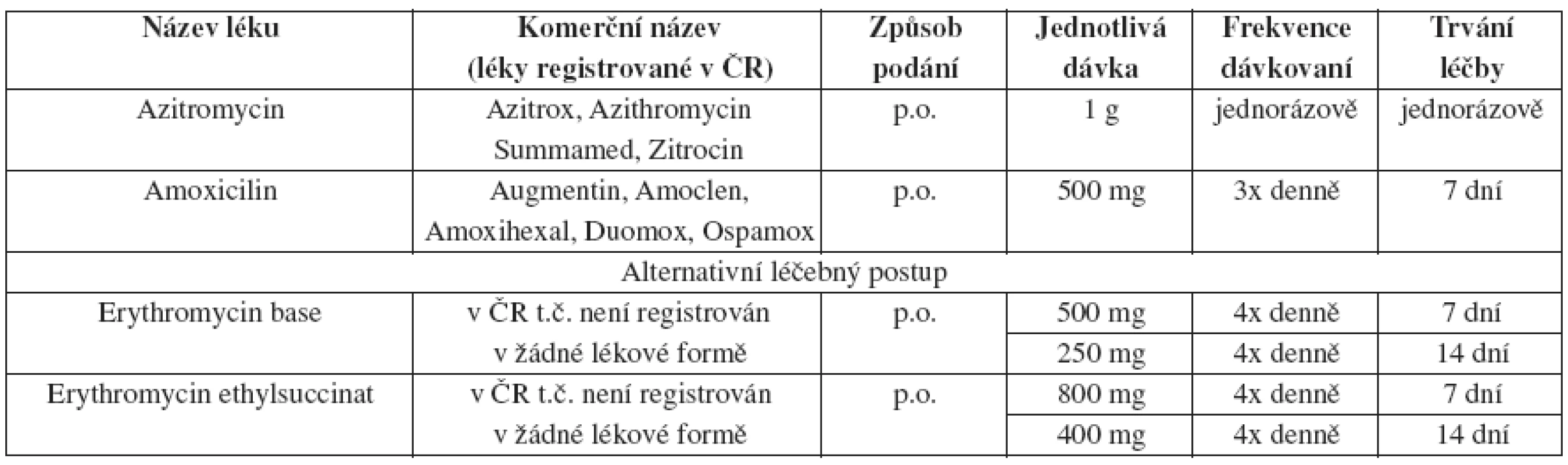 | Název léku | Komerční název (léky registrované v ČR) | Způsob podání | Jednotlivá dávka | Frekvence dávkovaní | Trvání léčby |
|---|---|---|---|---|---|
| Azitromycin | Azitrox, Azithromycin Summamed, Zitrocin | p.o. | 1 g | jednorázově | jednorázově |
| Amoxicilin | Augmentin, Amoclen, Amoxihexal, Duomox, Ospamox | p.o. | 500 mg | 3x denně | 7 dní |
| Alternativní léčebný postup | | | | | |
| Erythromycin base | v ČR t.č. není registrován v žádné lékové formě | p.o. | 500 mg | 4x denně | 7 dní |
| | | | 250 mg | 4x denně | 14 dní |
| Erythromycin ethylsuccinat | v ČR t.č. není registrován v žádné lékové formě | p.o. | 800 mg | 4x denně | 7 dní |
| | | | 400 mg | 4x denně | 14 dní |